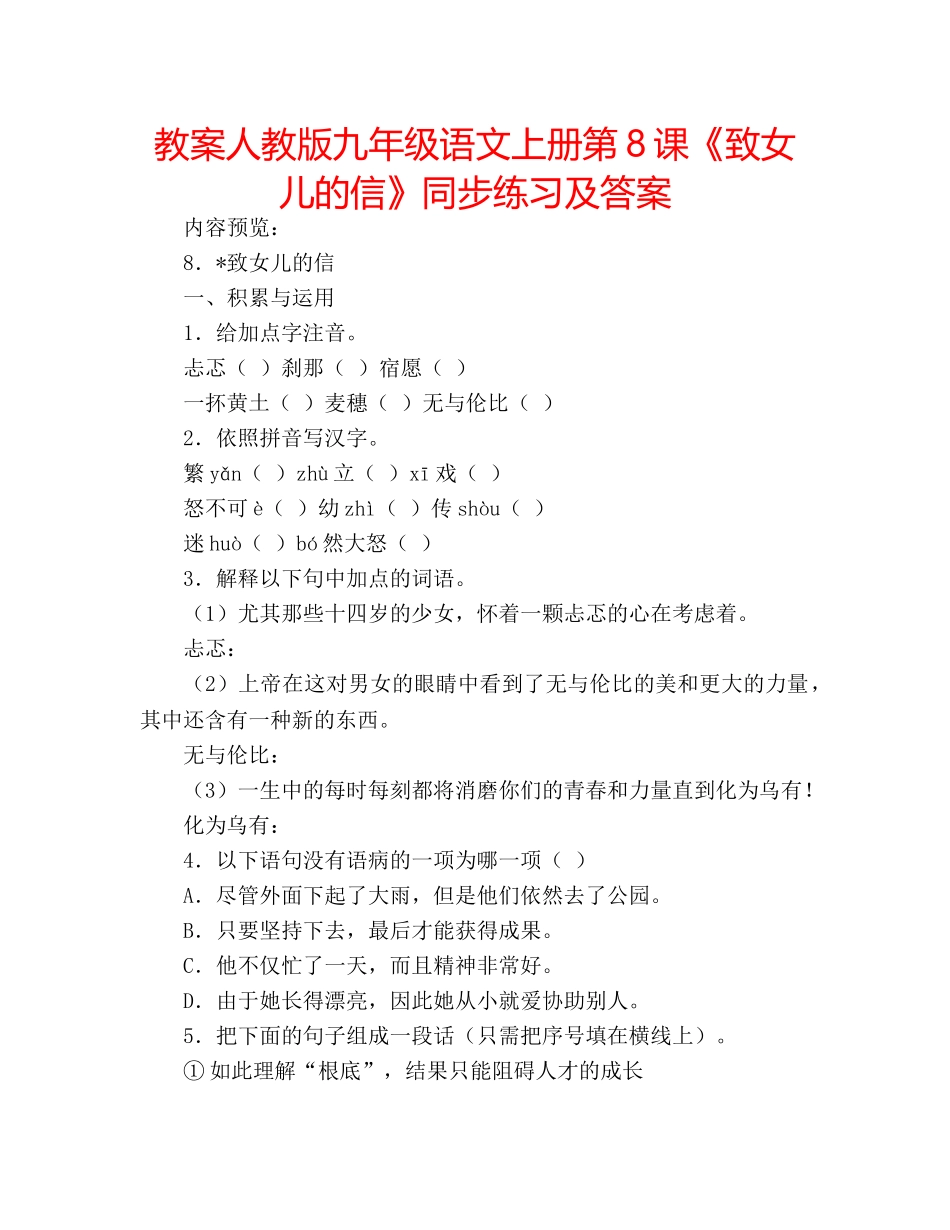 教案人教版九年级语文上册第８课《致女儿的信》同步练习及答案

内容预览：

8．*致女儿的信

一、积累与运用

1．给加点字注音。

忐忑（ ）刹那（ ）宿愿（ ）

一抔黄土（ ）麦穗（ ）无与伦比（ ）

2．依照拼音写汉字。

繁 yǎn（ ）zhù 立（ ）xī 戏（ ）

怒不可 è（ ）幼 zhì（ ）传 shòu（ ）

迷 huò（ ）bó 然大怒（ ）

3．解释以下句中加点的词语。

（1）尤其那些十四岁的少女，怀着一颗忐忑的心在考虑着。

忐忑：

（2）上帝在这对男女的眼睛中看到了无与伦比的美和更大的力量，其中还含有一种新的东西。

无与伦比：

（3）一生中的每时每刻都将消磨你们的青春和力量直到化为乌有！

化为乌有：

4．以下语句没有语病的一项为哪一项（ ）

A．尽管外面下起了大雨，但是他们依然去了公园。

B．只要坚持下去，最后才能获得成果。

C．他不仅忙了一天，而且精神非常好。

D．由于她长得漂亮，因此她从小就爱协助别人。

5．把下面的句子组成一段话（只需把序号填在横线上）。

① 如此理解“根底”，结果只能阻碍人才的成长